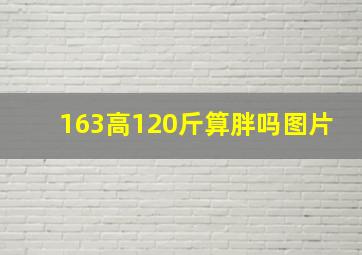 163高120斤算胖吗图片